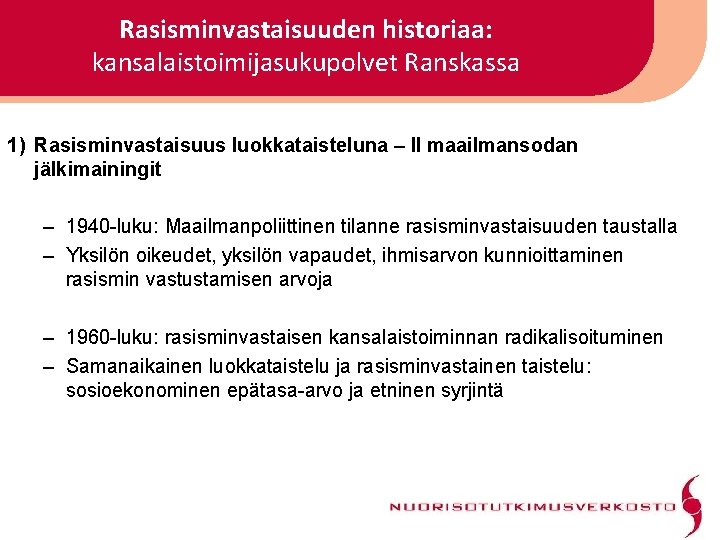 Rasisminvastaisuuden historiaa: kansalaistoimijasukupolvet Ranskassa

1) Rasisminvastaisuus luokkataisteluna – II maailmansodan jälkimainingit

– 1940-luku: Maailmanpoliittinen tilanne rasisminvastaisuuden taustalla
– Yksilön oikeudet, yksilön vapaudet, ihmisarvon kunnioittaminen rasismin vastustamisen arvoja

– 1960-luku: rasisminvastaisen kansalaistoiminnan radikalisoituminen
– Samanaikainen luokkataistelu ja rasisminvastainen taistelu: sosioekonominen epätasa-arvo ja etninen syrjintä

NUORISOTUTKIMUSVERKOSTO